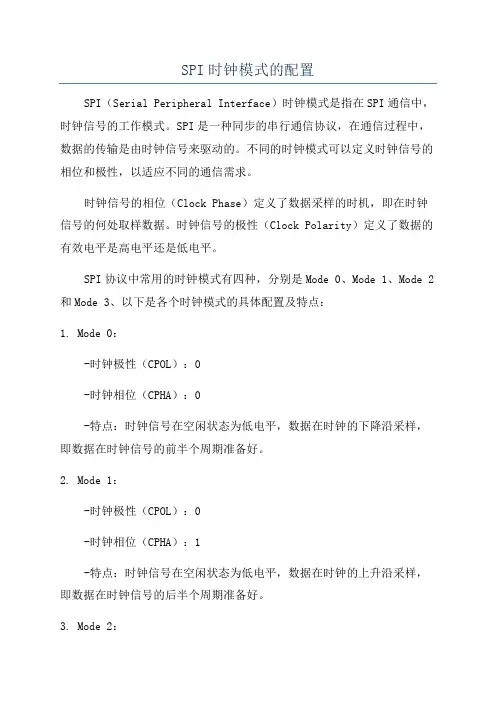 SPI时钟模式的配置

SPI（Serial Peripheral Interface）时钟模式是指在SPI通信中，时钟信号的工作模式。SPI是一种同步的串行通信协议，在通信过程中，数据的传输是由时钟信号来驱动的。不同的时钟模式可以定义时钟信号的相位和极性，以适应不同的通信需求。

时钟信号的相位（Clock Phase）定义了数据采样的时机，即在时钟信号的何处取样数据。时钟信号的极性（Clock Polarity）定义了数据的有效电平是高电平还是低电平。

SPI协议中常用的时钟模式有四种，分别是Mode 0、Mode 1、Mode 2和Mode 3、以下是各个时钟模式的具体配置及特点：

1. Mode 0：

-时钟极性（CPOL）：0

-时钟相位（CPHA）：0

-特点：时钟信号在空闲状态为低电平，数据在时钟的下降沿采样，即数据在时钟信号的前半个周期准备好。

2. Mode 1：

-时钟极性（CPOL）：0

-时钟相位（CPHA）：1

-特点：时钟信号在空闲状态为低电平，数据在时钟的上升沿采样，即数据在时钟信号的后半个周期准备好。

3. Mode 2：